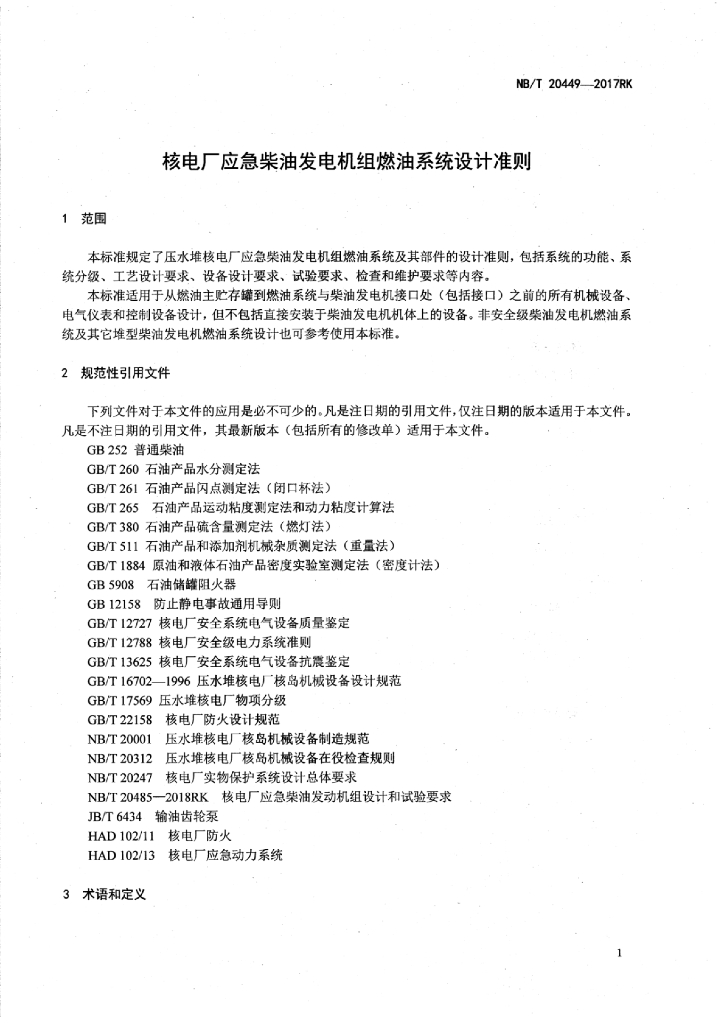 NB/T 20449—2017RK

核电厂应急柴油发电机组燃油系统设计准则

1 范围

本标准规定了压水堆核电厂应急柴油发电机组燃油系统及其部件的设计准则，包括系统的功能、系统分级、工艺设计要求、设备设计要求、试验要求、检查和维护要求等内容。

本标准适用于从燃油主贮存罐到燃油系统与柴油发电机接口处（包括接口）之前的所有机械设备、电气仪表和控制设备设计，但不包括直接安装于柴油发电机机体上的设备。非安全级柴油发电机燃油系统及其它堆型柴油发电机燃油系统设计也可参考使用本标准。

2 规范性引用文件

下列文件对于本文件的应用是必不可少的。凡是注日期的引用文件，仅注日期的版本适用于本文件。凡是不注日期的引用文件，其最新版本（包括所有的修改单）适用于本文件。

GB 252 普通柴油
GB/T 260 石油产品水分测定法
GB/T 261 石油产品闪点测定法（闭口杯法）
GB/T 265 石油产品运动粘度测定法和动力粘度计算法
GB/T 380 石油产品硫含量测定法（燃灯法）
GB/T 511 石油产品和添加剂机械杂质测定法（重量法）
GB/T 1884 原油和液体石油产品密度实验室测定法（密度计法）
GB 5908 石油储罐阻火器
GB 12158 防止静电事故通用导则
GB/T 12727 核电厂安全系统电气设备质量鉴定
GB/T 12788 核电厂安全级电力系统准则
GB/T 13625 核电厂安全系统电气设备抗震鉴定
GB/T 16702—1996 压水堆核电厂核岛机械设备设计规范
GB/T 17569 压水堆核电厂物项分级
GB/T 22158 核电厂防火设计规范
NB/T 20001 压水堆核电厂核岛机械设备制造规范
NB/T 20312 压水堆核电厂核岛机械设备在役检查规则
NB/T 20247 核电厂实物保护系统设计总体要求
NB/T 20485—2018RK 核电厂应急柴油发动机组设计和试验要求
JB/T 6434 输油齿轮泵
HAD 102/11 核电厂防火
HAD 102/13 核电厂应急动力系统

3 术语和定义

1